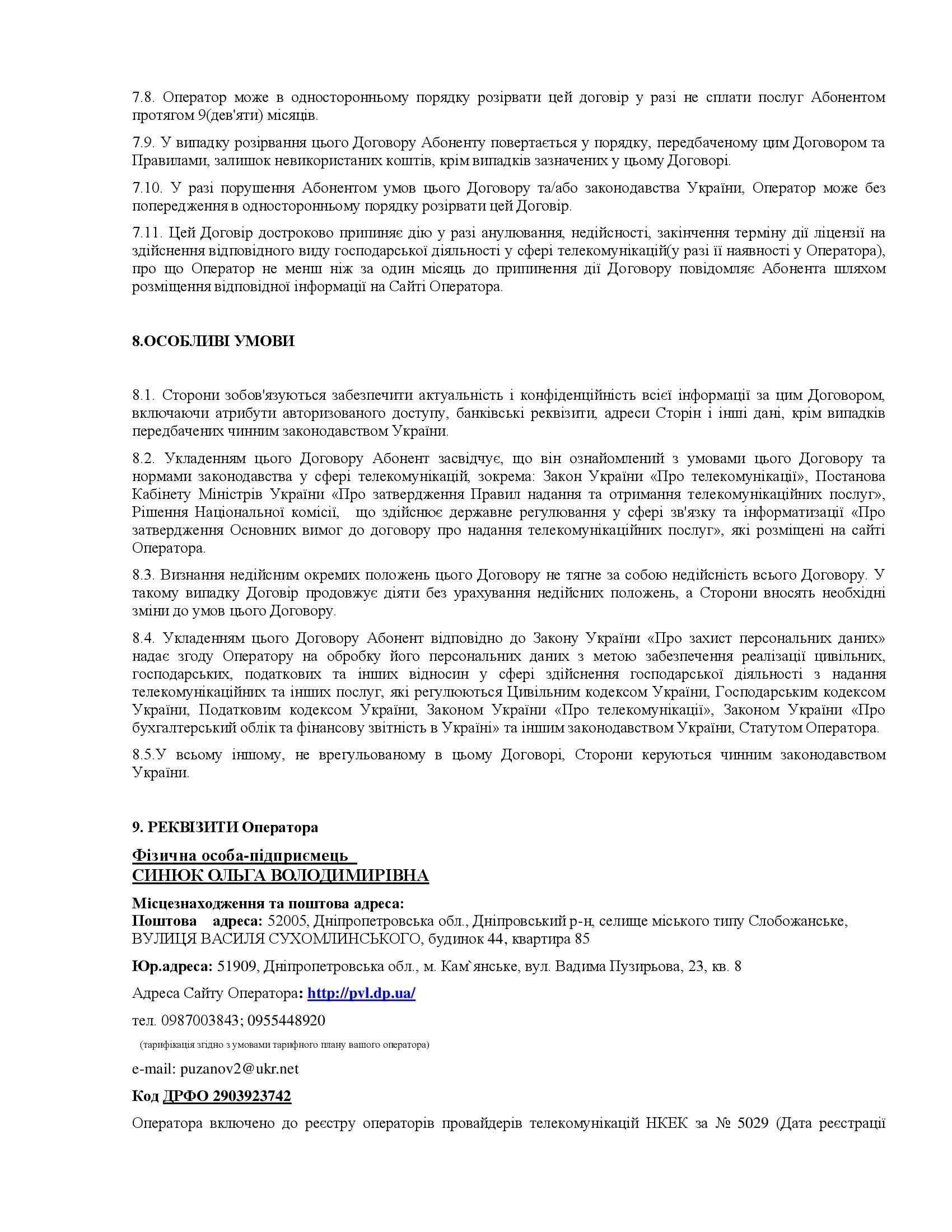 7.8. Оператор може в односторонньому порядку розірвати цей договір у разі не сплати послуг Абонентом протягом 9(дев'яти) місяців.

7.9. У випадку розірвання цього Договору Абоненту повертається у порядку, передбаченому цим Договором та Правилами, залишок невикористаних коштів, крім випадків зазначених у цьому Договорі.

7.10. У разі порушення Абонентом умов цього Договору та/або законодавства України, Оператор може без попередження в односторонньому порядку розірвати цей Договір.

7.11. Цей Договір достроково припиняє дію у разі анулювання, недійсності, закінчення терміну дії ліцензії на здійснення відповідного виду господарської діяльності у сфері телекомунікацій(у разі її наявності у Оператора), про що Оператор не менш ніж за один місяць до припинення дії Договору повідомляє Абонента шляхом розміщення відповідної інформації на Сайті Оператора.

8.ОСОБЛИВІ УМОВИ

8.1. Сторони зобов'язуються забезпечити актуальність і конфіденційність всієї інформації за цим Договором, включаючи атрибути авторизованого доступу, банківські реквізити, адреси Сторін і інші дані, крім випадків передбачених чинним законодавством України.

8.2. Укладенням цього Договору Абонент засвідчує, що він ознайомлений з умовами цього Договору та нормами законодавства у сфері телекомунікацій, зокрема: Закон України «Про телекомунікації», Постанова Кабінету Міністрів України «Про затвердження Правил надання та отримання телекомунікаційних послуг», Рішення Національної комісії, що здійснює державне регулювання у сфері зв'язку та інформатизації «Про затвердження Основних вимог до договору про надання телекомунікаційних послуг», які розміщені на сайті Оператора.

8.3. Визнання недійсним окремих положень цього Договору не тягне за собою недійсність всього Договору. У такому випадку Договір продовжує діяти без урахування недійсних положень, а Сторони вносять необхідні зміни до умов цього Договору.

8.4. Укладенням цього Договору Абонент відповідно до Закону України «Про захист персональних даних» надає згоду Оператору на обробку його персональних даних з метою забезпечення реалізації цивільних, господарських, податкових та інших відносин у сфері здійснення господарської діяльності з надання телекомунікаційних та інших послуг, які регулюються Цивільним кодексом України, Господарським кодексом України, Податковим кодексом України, Законом України «Про телекомунікації», Законом України «Про бухгалтерський облік та фінансову звітність в Україні» та іншим законодавством України, Статутом Оператора.

8.5.У всьому іншому, не врегульованому в цьому Договорі, Сторони керуються чинним законодавством України.

9. РЕКВІЗИТИ Оператора

Фізична особа-підприємець
СИНЮК ОЛЬГА ВОЛОДИМИРІВНА

Місцезнаходження та поштова адреса:
Поштова адреса: 52005, Дніпропетровська обл., Дніпровський р-н, селище міського типу Слобожанське, ВУЛИЦЯ ВАСИЛЯ СУХОМЛИНСЬКОГО, будинок 44, квартира 85

Юр.адреса: 51909, Дніпропетровська обл., м. Кам`янське, вул. Вадима Пузирьова, 23, кв. 8

Адреса Сайту Оператора: http://pvl.dp.ua/

тел. 0987003843; 0955448920

(тарифікація згідно з умовами тарифного плану вашого оператора)

e-mail: puzanov2@ukr.net

Код ДРФО 2903923742

Оператора включено до реєстру операторів провайдерів телекомунікацій НКЕК за № 5029 (Дата реєстрації